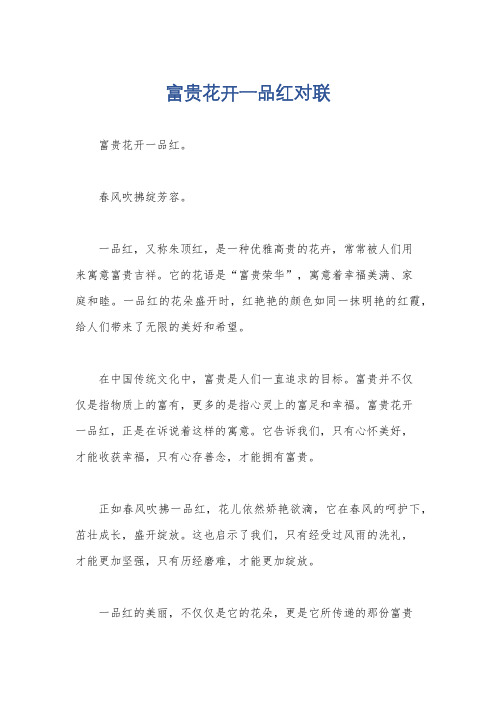 富贵花开一品红对联

富贵花开一品红。

春风吹拂绽芳容。

一品红，又称朱顶红，是一种优雅高贵的花卉，常常被人们用来寓意富贵吉祥。它的花语是“富贵荣华”，寓意着幸福美满、家庭和睦。一品红的花朵盛开时，红艳艳的颜色如同一抹明艳的红霞，给人们带来了无限的美好和希望。

在中国传统文化中，富贵是人们一直追求的目标。富贵并不仅仅是指物质上的富有，更多的是指心灵上的富足和幸福。富贵花开一品红，正是在诉说着这样的寓意。它告诉我们，只有心怀美好，才能收获幸福，只有心存善念，才能拥有富贵。

正如春风吹拂一品红，花儿依然娇艳欲滴，它在春风的呵护下，茁壮成长，盛开绽放。这也启示了我们，只有经受过风雨的洗礼，才能更加坚强，只有历经磨难，才能更加绽放。

一品红的美丽，不仅仅是它的花朵，更是它所传递的那份富贵